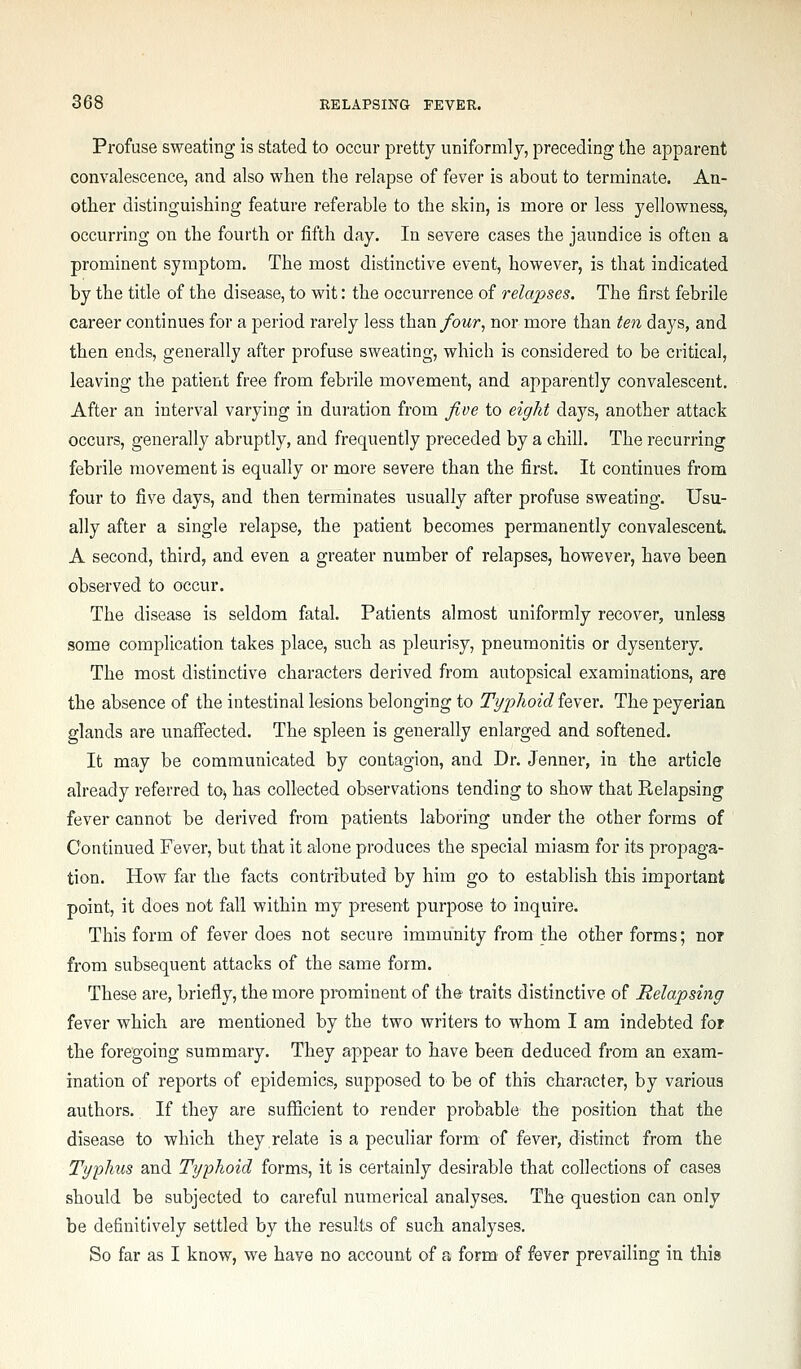 368 RELAPSING FEVER.

Profuse sweating is stated to occur pretty uniformly, preceding the apparent convalescence, and also when the relapse of fever is about to terminate. Another distinguishing feature referable to the skin, is more or less yellowness, occurring on the fourth or fifth day. In severe cases the jaundice is often a prominent symptom. The most distinctive event, however, is that indicated by the title of the disease, to wit: the occurrence of relapses. The first febrile career continues for a period rarely less than four, nor more than ten days, and then ends, generally after profuse sweating, which is considered to be critical, leaving the patient free from febrile movement, and apparently convalescent. After an interval varying in duration from five to eight days, another attack occurs, generally abruptly, and frequently preceded by a chill. The recurring febrile movement is equally or more severe than the first. It continues from four to five days, and then terminates usually after profuse sweating. Usually after a single relapse, the patient becomes permanently convalescent. A second, third, and even a greater number of relapses, however, have been observed to occur.

The disease is seldom fatal. Patients almost uniformly recover, unless some complication takes place, such as pleurisy, pneumonitis or dysentery.

The most distinctive characters derived from autopsical examinations, are the absence of the intestinal lesions belonging to Typhoid fever. The peyerian glands are unaffected. The spleen is generally enlarged and softened.

It may be communicated by contagion, and Dr. Jenner, in the article already referred to, has collected observations tending to show that Relapsing fever cannot be derived from patients laboring under the other forms of Continued Fever, but that it alone produces the special miasm for its propagation. How far the facts contributed by him go to establish this important point, it does not fall within my present purpose to inquire.

This form of fever does not secure immunity from the other forms; nor from subsequent attacks of the same form.

These are, briefly, the more prominent of the traits distinctive of Relapsing fever which are mentioned by the two writers to whom I am indebted for the foregoing summary. They appear to have been deduced from an examination of reports of epidemics, supposed to be of this character, by various authors. If they are sufficient to render probable the position that the disease to which they relate is a peculiar form of fever, distinct from the Typhus and Typhoid forms, it is certainly desirable that collections of cases should be subjected to careful numerical analyses. The question can only be definitively settled by the results of such analyses.

So far as I know, we have no account of a form of fever prevailing in this